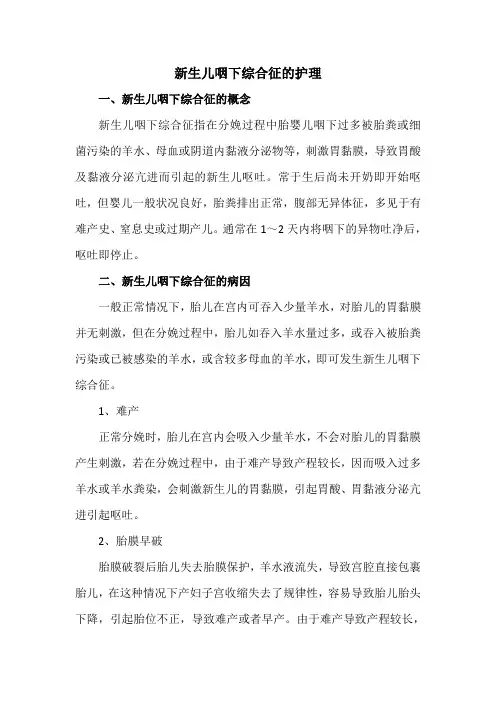 新生儿咽下综合征的护理

一、新生儿咽下综合征的概念

新生儿咽下综合征指在分娩过程中胎婴儿咽下过多被胎粪或细菌污染的羊水、母血或阴道内黏液分泌物等，刺激胃黏膜，导致胃酸及黏液分泌亢进而引起的新生儿呕吐。常于生后尚未开奶即开始呕吐，但婴儿一般状况良好，胎粪排出正常，腹部无异体征，多见于有难产史、窒息史或过期产儿。通常在1～2天内将咽下的异物吐净后，呕吐即停止。

二、新生儿咽下综合征的病因

一般正常情况下，胎儿在宫内可吞入少量羊水，对胎儿的胃黏膜并无刺激，但在分娩过程中，胎儿如吞入羊水量过多，或吞入被胎粪污染或已被感染的羊水，或含较多母血的羊水，即可发生新生儿咽下综合征。

1、难产

正常分娩时，胎儿在宫内会吸入少量羊水，不会对胎儿的胃黏膜产生刺激，若在分娩过程中，由于难产导致产程较长，因而吸入过多羊水或羊水粪染，会刺激新生儿的胃黏膜，引起胃酸、胃黏液分泌亢进引起呕吐。

2、胎膜早破

胎膜破裂后胎儿失去胎膜保护，羊水液流失，导致宫腔直接包裹胎儿，在这种情况下产妇子宫收缩失去了规律性，容易导致胎儿胎头下降，引起胎位不正，导致难产或者早产。由于难产导致产程较长，